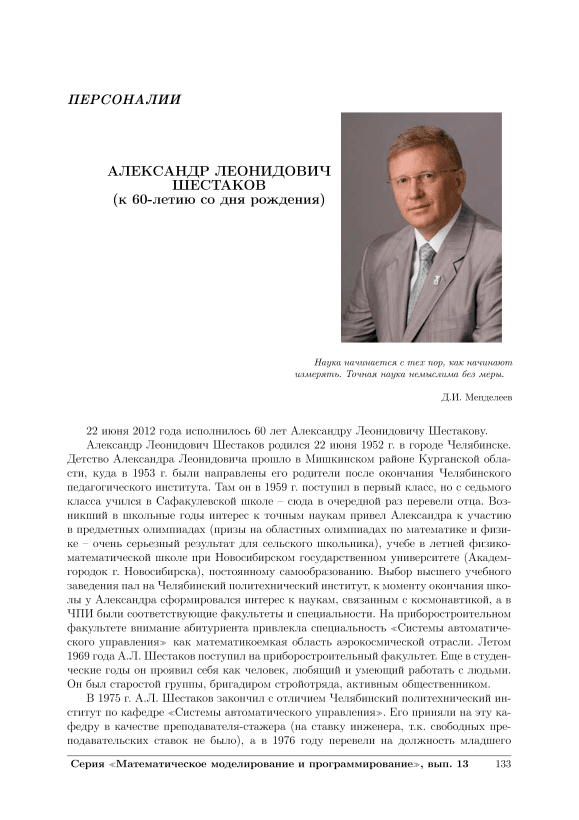 ПЕРСОНАЛИИ

АЛЕКСАНДР ЛЕОНИДОВИЧ ШЕСТАКОВ
(к 60-летию со дня рождения)

Наука начинается с тех пор, как начинают измерять. Точная наука немыслима без меры.

Д.И. Менделеев

22 июня 2012 года исполнилось 60 лет Александру Леонидовичу Шестакову.

Александр Леонидович Шестаков родился 22 июня 1952 г. в городе Челябинске. Детство Александра Леонидовича прошло в Мишкинском районе Курганской области, куда в 1953 г. были направлены его родители после окончания Челябинского педагогического института. Там он в 1959 г. поступил в первый класс, но с седьмого класса учился в Сафакулевской школе – сюда в очередной раз перевели отца. Возникший в школьные годы интерес к точным наукам привел Александра к участию в предметных олимпиадах (призы на областных олимпиадах по математике и физике – очень серьезный результат для сельского школьника), учебе в летней физико-математической школе при Новосибирском государственном университете (Академгородок г. Новосибирска), постоянному самообразованию. Выбор высшего учебного заведения пал на Челябинский политехнический институт, к моменту окончания школы у Александра сформировался интерес к наукам, связанным с космонавтикой, а в ЧПИ были соответствующие факультеты и специальности. На приборостроительном факультете внимание абитуриента привлекла специальность «Системы автоматического управления» как математикоемкая область аэрокосмической отрасли. Летом 1969 года А.Л. Шестаков поступил на приборостроительный факультет. Еще в студенческие годы он проявил себя как человек, любящий и умеющий работать с людьми. Он был старостой группы, бригадиром стройотряда, активным общественником.

В 1975 г. А.Л. Шестаков закончил с отличием Челябинский политехнический институт по кафедре «Системы автоматического управления». Его приняли на эту кафедру в качестве преподавателя-стажера (на ставку инженера, т.к. свободных преподавательских ставок не было), а в 1976 году перевели на должность младшего

Серия «Математическое моделирование и программирование», вып. 13 133